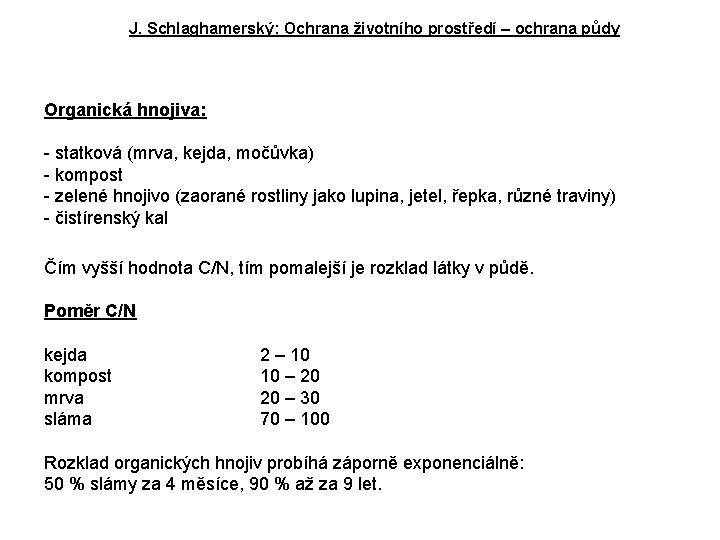 J. Schlaghamerský: Ochrana životního prostředí – ochrana půdy

Organická hnojiva:

- statková (mrva, kejda, močůvka)
- kompost
- zelené hnojivo (zaorané rostliny jako lupina, jetel, řepka, různé traviny)
- čistírenský kal

Čím vyšší hodnota C/N, tím pomalejší je rozklad látky v půdě.

Poměr C/N

| | |
|---|---|
| kejda | 2 – 10 |
| kompost | 10 – 20 |
| mrva | 20 – 30 |
| sláma | 70 – 100 |

Rozklad organických hnojiv probíhá záporně exponenciálně:
50 % slámy za 4 měsíce, 90 % až za 9 let.